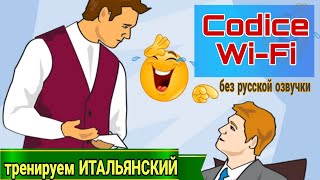 Codice Wi-Fi

без русской озвучки

тренируем ИТАЛЬЯНСКИЙ